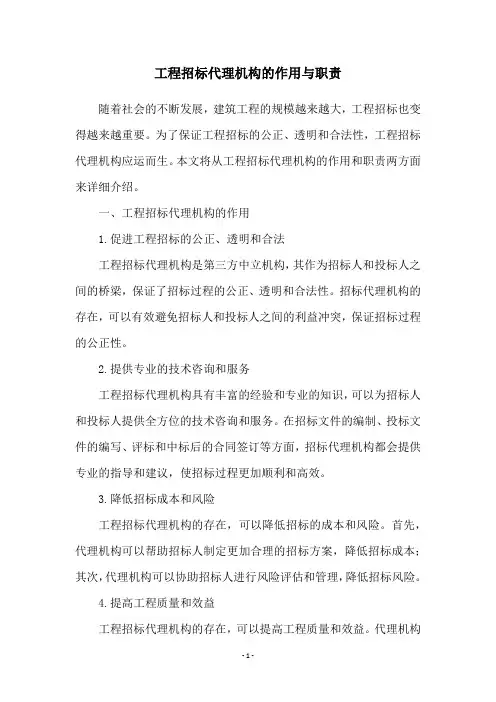 工程招标代理机构的作用与职责

随着社会的不断发展，建筑工程的规模越来越大，工程招标也变得越来越重要。为了保证工程招标的公正、透明和合法性，工程招标代理机构应运而生。本文将从工程招标代理机构的作用和职责两方面来详细介绍。

一、工程招标代理机构的作用

1.促进工程招标的公正、透明和合法

工程招标代理机构是第三方中立机构，其作为招标人和投标人之间的桥梁，保证了招标过程的公正、透明和合法性。招标代理机构的存在，可以有效避免招标人和投标人之间的利益冲突，保证招标过程的公正性。

2.提供专业的技术咨询和服务

工程招标代理机构具有丰富的经验和专业的知识，可以为招标人和投标人提供全方位的技术咨询和服务。在招标文件的编制、投标文件的编写、评标和中标后的合同签订等方面，招标代理机构都会提供专业的指导和建议，使招标过程更加顺利和高效。

3.降低招标成本和风险

工程招标代理机构的存在，可以降低招标的成本和风险。首先，代理机构可以帮助招标人制定更加合理的招标方案，降低招标成本；其次，代理机构可以协助招标人进行风险评估和管理，降低招标风险。

4.提高工程质量和效益

工程招标代理机构的存在，可以提高工程质量和效益。代理机构

- 1 -